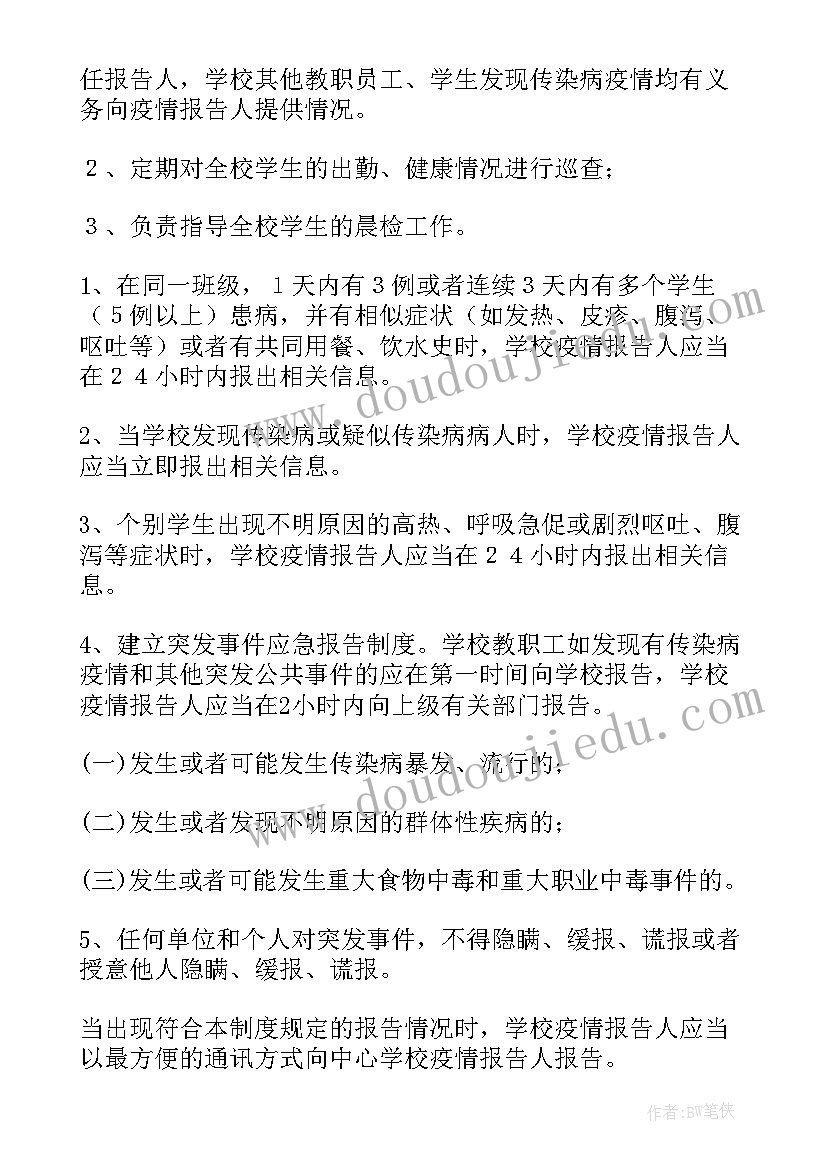 任报告人，学校其他教职员工、学生发现传染病疫情均有义务向疫情报告人提供情况。

２、定期对全校学生的出勤、健康情况进行巡查；

３、负责指导全校学生的晨检工作。

1、在同一班级，１天内有３例或者连续３天内有多个学生（５例以上）患病，并有相似症状（如发热、皮疹、腹泻、呕吐等）或者有共同用餐、饮水史时，学校疫情报告人应当在２４小时内报出相关信息。

2、当学校发现传染病或疑似传染病病人时，学校疫情报告人应当立即报出相关信息。

3、个别学生出现不明原因的高热、呼吸急促或剧烈呕吐、腹泻等症状时，学校疫情报告人应当在２４小时内报出相关信息。

4、建立突发事件应急报告制度。学校教职工如发现有传染病疫情和其他突发公共事件的应在第一时间向学校报告，学校疫情报告人应当在2小时内向上级有关部门报告。

(一)发生或者可能发生传染病暴发、流行的；

(二)发生或者发现不明原因的群体性疾病的；

(三)发生或者可能发生重大食物中毒和重大职业中毒事件的。

5、任何单位和个人对突发事件，不得隐瞒、缓报、谎报或者授意他人隐瞒、缓报、谎报。

当出现符合本制度规定的报告情况时，学校疫情报告人应当以最方便的通讯方式向中心学校疫情报告人报告。

www.doudoujiedu.com

www.doudoujiedu.com

作者:BW笔侠